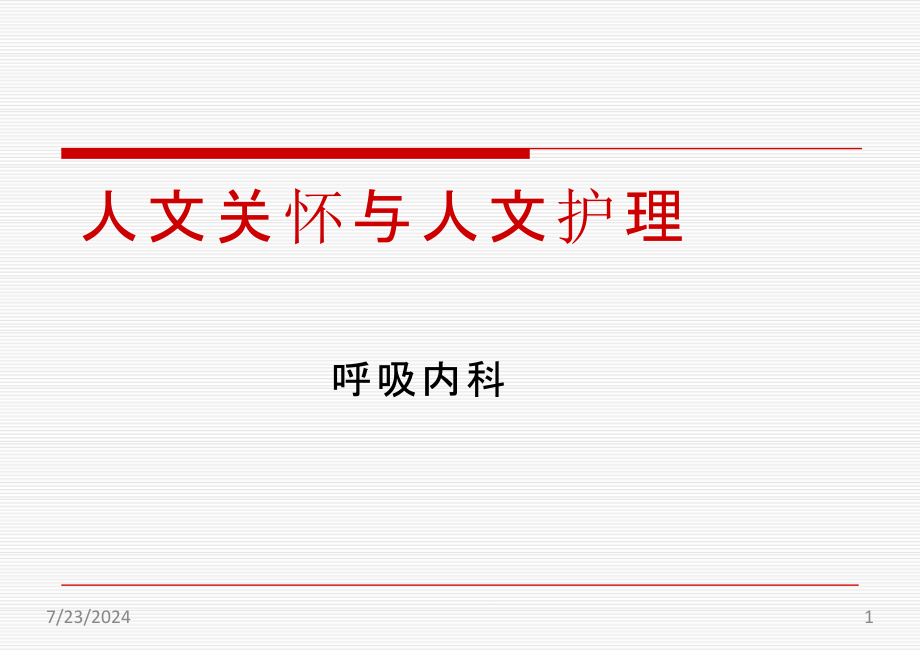 人文关怀与人文护理

呼吸内科

7/23/2024

1